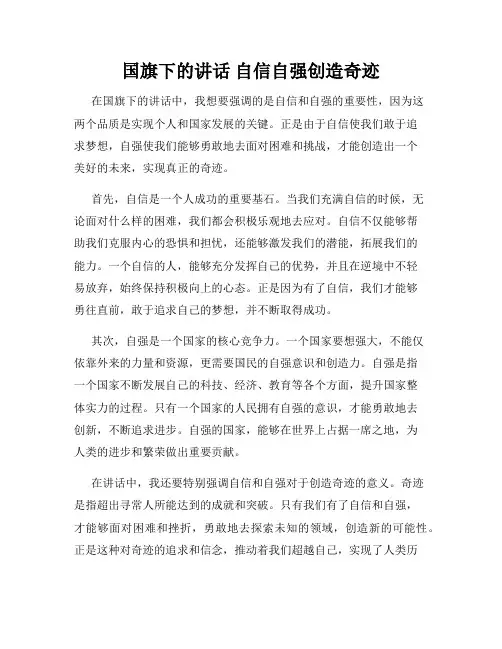 国旗下的讲话 自信自强创造奇迹

在国旗下的讲话中，我想要强调的是自信和自强的重要性，因为这两个品质是实现个人和国家发展的关键。正是由于自信使我们敢于追求梦想，自强使我们能够勇敢地去面对困难和挑战，才能创造出一个美好的未来，实现真正的奇迹。

首先，自信是一个人成功的重要基石。当我们充满自信的时候，无论面对什么样的困难，我们都会积极乐观地去应对。自信不仅能够帮助我们克服内心的恐惧和担忧，还能够激发我们的潜能，拓展我们的能力。一个自信的人，能够充分发挥自己的优势，并且在逆境中不轻易放弃，始终保持积极向上的心态。正是因为有了自信，我们才能够勇往直前，敢于追求自己的梦想，并不断取得成功。

其次，自强是一个国家的核心竞争力。一个国家要想强大，不能仅依靠外来的力量和资源，更需要国民的自强意识和创造力。自强是指一个国家不断发展自己的科技、经济、教育等各个方面，提升国家整体实力的过程。只有一个国家的人民拥有自强的意识，才能勇敢地去创新，不断追求进步。自强的国家，能够在世界上占据一席之地，为人类的进步和繁荣做出重要贡献。

在讲话中，我还要特别强调自信和自强对于创造奇迹的意义。奇迹是指超出寻常人所能达到的成就和突破。只有我们有了自信和自强，才能够面对困难和挫折，勇敢地去探索未知的领域，创造新的可能性。正是这种对奇迹的追求和信念，推动着我们超越自己，实现了人类历